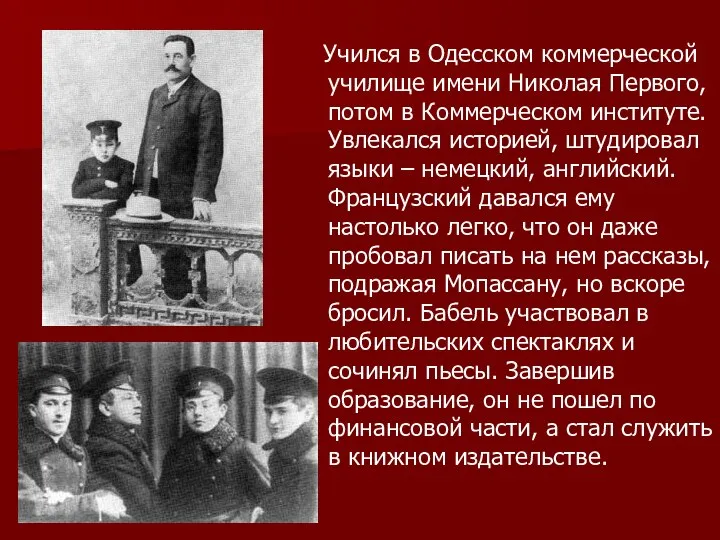 Учился в Одесском коммерческой училище имени Николая Первого, потом в Коммерческом институте. Увлекался историей, штудировал языки – немецкий, английский. Французский давался ему настолько легко, что он даже пробовал писать на нем рассказы, подражая Мопассану, но вскоре бросил. Бабель участвовал в любительских спектаклях и сочинял пьесы. Завершив образование, он не пошел по финансовой части, а стал служить в книжном издательстве.